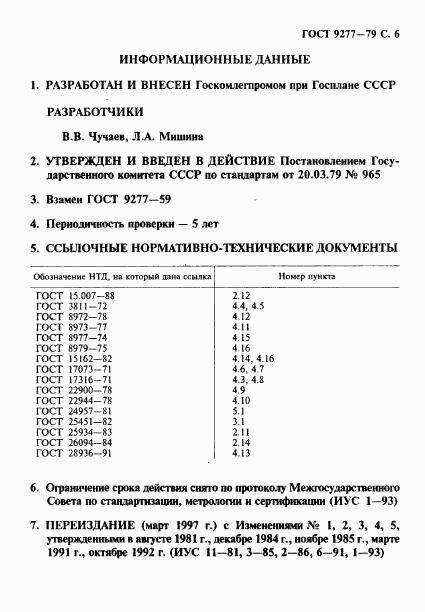 ГОСТ 9277—79 С. 6

ИНФОРМАЦИОННЫЕ ДАННЫЕ

1. РАЗРАБОТАН И ВНЕСЕН Госкомлегпромом при Госплане СССР

РАЗРАБОТЧИКИ

В.В. Чучаев, Л.А. Мишина

2. УТВЕРЖДЕН И ВВЕДЕН В ДЕЙСТВИЕ Постановлением Государственного комитета СССР по стандартам от 20.03.79 № 965

3. Взамен ГОСТ 9277—59

4. Периодичность проверки — 5 лет

5. ССЫЛОЧНЫЕ НОРМАТИВНО-ТЕХНИЧЕСКИЕ ДОКУМЕНТЫ

| Обозначение НТД, на который дана ссылка | Номер пункта |
|---|---|
| ГОСТ 15.007—88 | 2.12 |
| ГОСТ 3811—72 | 4.4, 4.5 |
| ГОСТ 8972—78 | 4.12 |
| ГОСТ 8973—77 | 4.11 |
| ГОСТ 8977—74 | 4.15 |
| ГОСТ 8979—75 | 4.16 |
| ГОСТ 15162—82 | 4.14, 4.16 |
| ГОСТ 17073—71 | 4.6, 4.7 |
| ГОСТ 17316—71 | 4.3, 4.8 |
| ГОСТ 22900—78 | 4.9 |
| ГОСТ 22944—78 | 4.10 |
| ГОСТ 24957—81 | 5.1 |
| ГОСТ 25451—82 | 3.1 |
| ГОСТ 25934—83 | 2.11 |
| ГОСТ 26094—84 | 2.14 |
| ГОСТ 28936—91 | 4.13 |

6. Ограничение срока действия снято по протоколу Межгосударственного Совета по стандартизации, метрологии и сертификации (ИУС 1—93)

7. ПЕРЕИЗДАНИЕ (март 1997 г.) с Изменениями № 1, 2, 3, 4, 5, утвержденными в августе 1981 г., декабре 1984 г., ноябре 1985 г., марте 1991 г., октябре 1992 г. (ИУС 11—81, 3—85, 2—86, 6—91, 1—93)